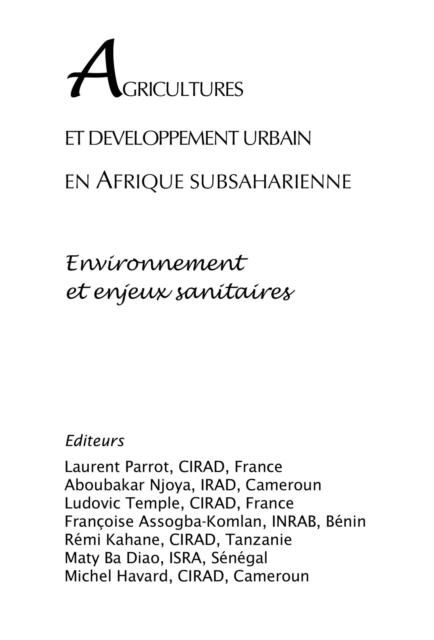 AGRICULTURES

ET DEVELOPPEMENT URBAIN

EN AFRIQUE SUBSAHARIENNE

Environnement
et enjeux sanitaires

Editeurs
Laurent Parrot, CIRAD, France
Aboubakar Njoya, IRAD, Cameroun
Ludovic Temple, CIRAD, France
Françoise Assogba-Komlan, INRAB, Bénin
Rémi Kahane, CIRAD, Tanzanie
Maty Ba Diao, ISRA, Sénégal
Michel Havard, CIRAD, Cameroun